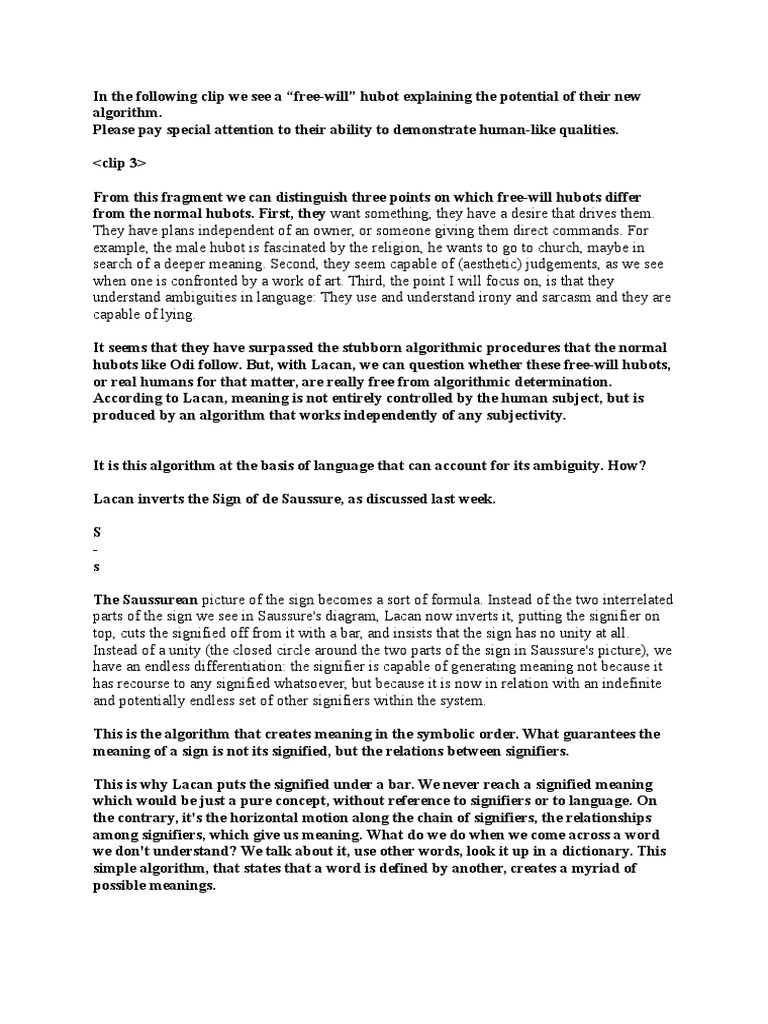 In the following clip we see a “free-will” hubot explaining the potential of their new algorithm.
Please pay special attention to their ability to demonstrate human-like qualities.

<clip 3>

From this fragment we can distinguish three points on which free-will hubots differ from the normal hubots. First, they want something, they have a desire that drives them. They have plans independent of an owner, or someone giving them direct commands. For example, the male hubot is fascinated by the religion, he wants to go to church, maybe in search of a deeper meaning. Second, they seem capable of (aesthetic) judgements, as we see when one is confronted by a work of art. Third, the point I will focus on, is that they understand ambiguities in language: They use and understand irony and sarcasm and they are capable of lying.

It seems that they have surpassed the stubborn algorithmic procedures that the normal hubots like Odi follow. But, with Lacan, we can question whether these free-will hubots, or real humans for that matter, are really free from algorithmic determination. According to Lacan, meaning is not entirely controlled by the human subject, but is produced by an algorithm that works independently of any subjectivity.

It is this algorithm at the basis of language that can account for its ambiguity. How?

Lacan inverts the Sign of de Saussure, as discussed last week.

S
-
s

The Saussurean picture of the sign becomes a sort of formula. Instead of the two interrelated parts of the sign we see in Saussure's diagram, Lacan now inverts it, putting the signifier on top, cuts the signified off from it with a bar, and insists that the sign has no unity at all. Instead of a unity (the closed circle around the two parts of the sign in Saussure's picture), we have an endless differentiation: the signifier is capable of generating meaning not because it has recourse to any signified whatsoever, but because it is now in relation with an indefinite and potentially endless set of other signifiers within the system.

This is the algorithm that creates meaning in the symbolic order. What guarantees the meaning of a sign is not its signified, but the relations between signifiers.

This is why Lacan puts the signified under a bar. We never reach a signified meaning which would be just a pure concept, without reference to signifiers or to language. On the contrary, it's the horizontal motion along the chain of signifiers, the relationships among signifiers, which give us meaning. What do we do when we come across a word we don't understand? We talk about it, use other words, look it up in a dictionary. This simple algorithm, that states that a word is defined by another, creates a myriad of possible meanings.